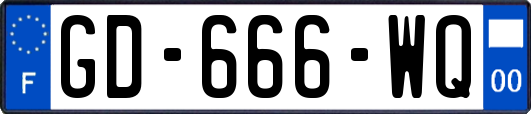 F

GD-666-WQ

00